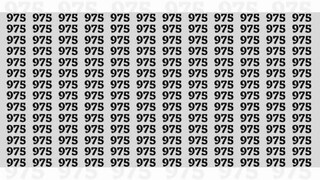 975 975 975 975 975 975 975 975 975 975 975 975
975 975 975 975 975 975 975 975 975 975 975 975
975 975 975 975 975 975 975 975 975 975 975 975
975 975 975 975 975 975 975 975 975 975 975 975
975 975 975 975 975 975 975 975 975 975 975 975
975 975 975 975 975 975 975 975 975 975 975 975
975 975 975 975 975 975 975 975 975 975 975 975
975 975 975 975 975 975 975 975 975 975 975 975
975 975 975 975 975 975 975 975 975 975 975 975
975 975 975 975 975 975 975 975 975 975 975 975
975 975 975 975 975 975 975 975 975 975 975 975
975 975 975 975 975 975 975 975 975 975 975 975
975 975 975 975 975 975 975 975 975 975 975 975
975 975 975 975 975 975 975 975 975 975 975 975